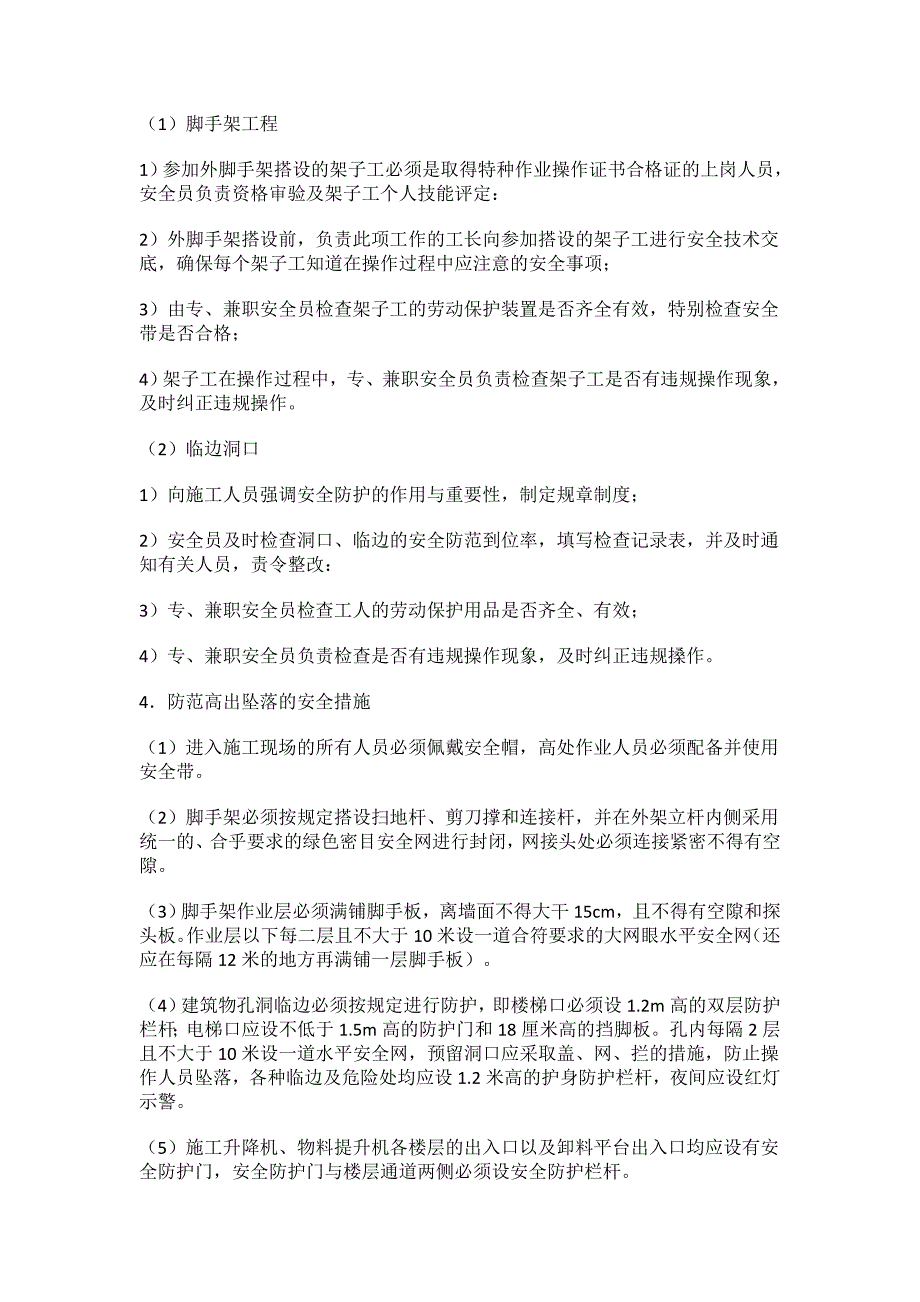 （1）脚手架工程

1）参加外脚手架搭设的架子工必须是取得特种作业操作证书合格证的上岗人员，安全员负责资格审验及架子工个人技能评定：

2）外脚手架搭设前，负责此项工作的工长向参加搭设的架子工进行安全技术交底，确保每个架子工知道在操作过程中应注意的安全事项；

3）由专、兼职安全员检查架子工的劳动保护装置是否齐全有效，特别检查安全带是否合格；

4）架子工在操作过程中，专、兼职安全员负责检查架子工是否有违规操作现象，及时纠正违规操作。

（2）临边洞口

1）向施工人员强调安全防护的作用与重要性，制定规章制度；

2）安全员及时检查洞口、临边的安全防范到位率，填写检查记录表，并及时通知有关人员，责令整改：

3）专、兼职安全员检查工人的劳动保护用品是否齐全、有效；

4）专、兼职安全员负责检查是否有违规操作现象，及时纠正违规操作。

4．防范高出坠落的安全措施

（1）进入施工现场的所有人员必须佩戴安全帽，高处作业人员必须配备并使用安全带。

（2）脚手架必须按规定搭设扫地杆、剪刀撑和连接杆，并在外架立杆内侧采用统一的、合乎要求的绿色密目安全网进行封闭，网接头处必须连接紧密不得有空隙。

（3）脚手架作业层必须满铺脚手板，离墙面不得大干 15cm，且不得有空隙和探头板。作业层以下每二层且不大于 10 米设一道合符要求的大网眼水平安全网（还应在每隔 12 米的地方再满铺一层脚手板）。

（4）建筑物孔洞临边必须按规定进行防护，即楼梯口必须设 1.2m 高的双层防护栏杆；电梯口应设不低于 1.5m 高的防护门和 18 厘米高的挡脚板。孔内每隔 2 层且不大于 10 米设一道水平安全网，预留洞口应采取盖、网、拦的措施，防止操作人员坠落，各种临边及危险处均应设 1.2 米高的护身防护栏杆，夜间应设红灯示警。

（5）施工升降机、物料提升机各楼层的出入口以及卸料平台出入口均应设有安全防护门，安全防护门与楼层通道两侧必须设安全防护栏杆。